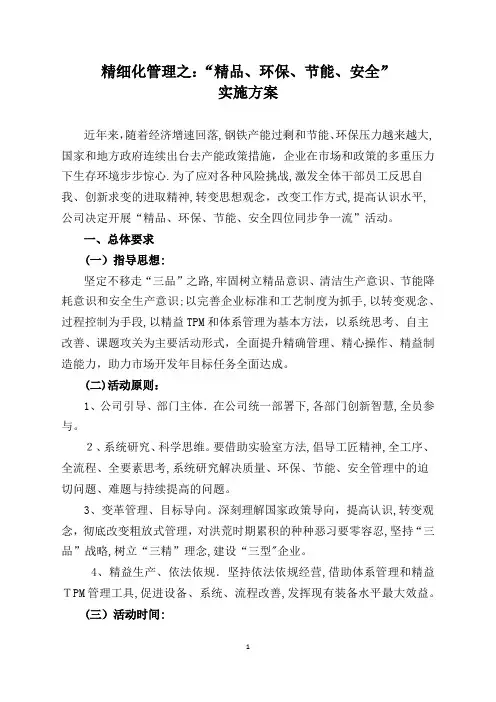 精细化管理之:“精品、环保、节能、安全”
实施方案

近年来,随着经济增速回落,钢铁产能过剩和节能、环保压力越来越大,国家和地方政府连续出台去产能政策措施,企业在市场和政策的多重压力下生存环境步步惊心.为了应对各种风险挑战,激发全体干部员工反思自我、创新求变的进取精神,转变思想观念,改变工作方式,提高认识水平,公司决定开展“精品、环保、节能、安全四位同步争一流”活动。

一、总体要求

(一)指导思想:

坚定不移走“三品”之路,牢固树立精品意识、清洁生产意识、节能降耗意识和安全生产意识;以完善企业标准和工艺制度为抓手,以转变观念、过程控制为手段,以精益TPM和体系管理为基本方法,以系统思考、自主改善、课题攻关为主要活动形式,全面提升精确管理、精心操作、精益制造能力,助力市场开发年目标任务全面达成。

(二)活动原则:

1、公司引导、部门主体.在公司统一部署下,各部门创新智慧,全员参与。

2、系统研究、科学思维。要借助实验室方法,倡导工匠精神,全工序、全流程、全要素思考,系统研究解决质量、环保、节能、安全管理中的迫切问题、难题与持续提高的问题。

3、变革管理、目标导向。深刻理解国家政策导向,提高认识,转变观念,彻底改变粗放式管理,对洪荒时期累积的种种恶习要零容忍,坚持“三品”战略,树立“三精”理念,建设“三型”企业。

4、精益生产、依法依规.坚持依法依规经营,借助体系管理和精益TPM管理工具,促进设备、系统、流程改善,发挥现有装备水平最大效益。

(三)活动时间:

1